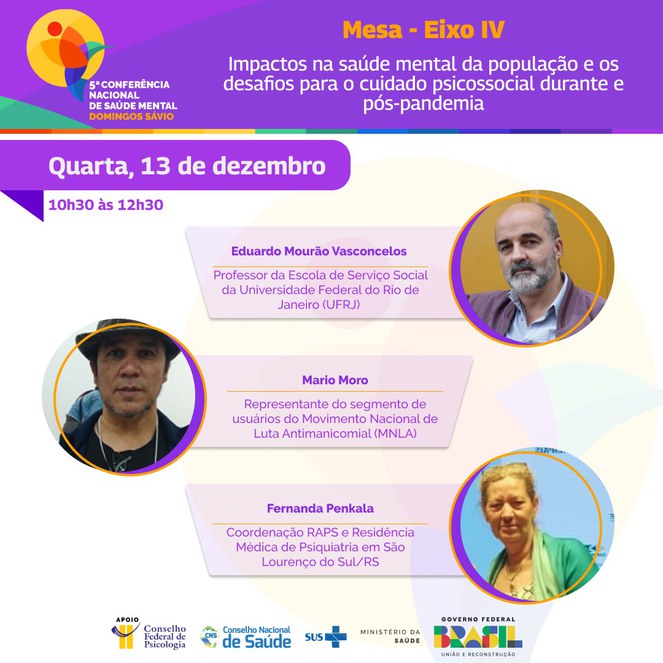 5ª CONFERÊNCIA NACIONAL DE SAÚDE MENTAL DOMINGOS SÁVIO

Mesa - Eixo IV

Impactos na saúde mental da população e os desafios para o cuidado psicossocial durante e pós-pandemia

Quarta, 13 de dezembro

10h30 às 12h30

Eduardo Mourão Vasconcelos

Professor da Escola de Serviço Social da Universidade Federal do Rio de Janeiro (UFRJ)

Mario Moro

Representante do segmento de usuários do Movimento Nacional de Luta Antimanicomial (MNLA)

Fernanda Penkala

Coordenação RAPS e Residência Médica de Psiquiatria em São Lourenço do Sul/RS

APOIO

Conselho Federal de Psicologia

CNS Conselho Nacional de Saúde

SUS

MINISTÉRIO DA SAÚDE

GOVERNO FEDERAL BRASIL UNIÃO E RECONSTRUÇÃO